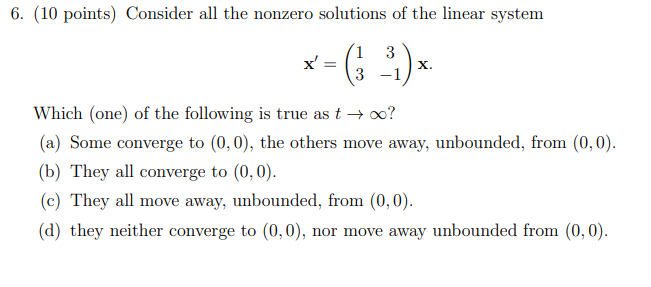 6. (10 points) Consider all the nonzero solutions of the linear system

$$\mathbf{x}' = \begin{pmatrix} 1 & 3 \\ 3 & -1 \end{pmatrix} \mathbf{x}.$$

Which (one) of the following is true as $t \to \infty$?

(a) Some converge to $(0,0)$, the others move away, unbounded, from $(0,0)$.

(b) They all converge to $(0,0)$.

(c) They all move away, unbounded, from $(0,0)$.

(d) they neither converge to $(0,0)$, nor move away unbounded from $(0,0)$.